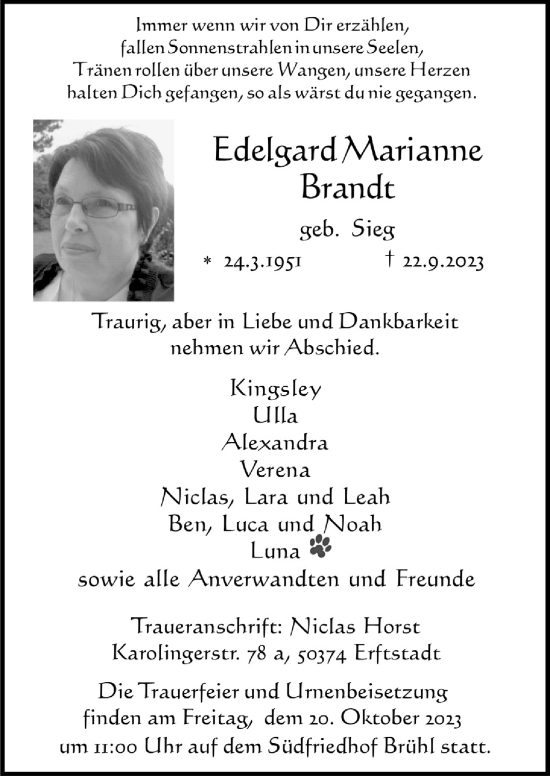 Immer wenn wir von Dir erzählen,
fallen Sonnenstrahlen in unsere Seelen,
Tränen rollen über unsere Wangen, unsere Herzen
halten Dich gefangen, so als wärst du nie gegangen.

Edelgard Marianne
Brandt

geb. Sieg

* 24.3.1951 † 22.9.2023

Traurig, aber in Liebe und Dankbarkeit
nehmen wir Abschied.

Kingsley
Ulla
Alexandra
Verena
Niclas, Lara und Leah
Ben, Luca und Noah
Luna
sowie alle Anverwandten und Freunde

Traueranschrift: Niclas Horst
Karolingerstr. 78 a, 50374 Erftstadt

Die Trauerfeier und Urnenbeisetzung
finden am Freitag, dem 20. Oktober 2023
um 11:00 Uhr auf dem Südfriedhof Brühl statt.